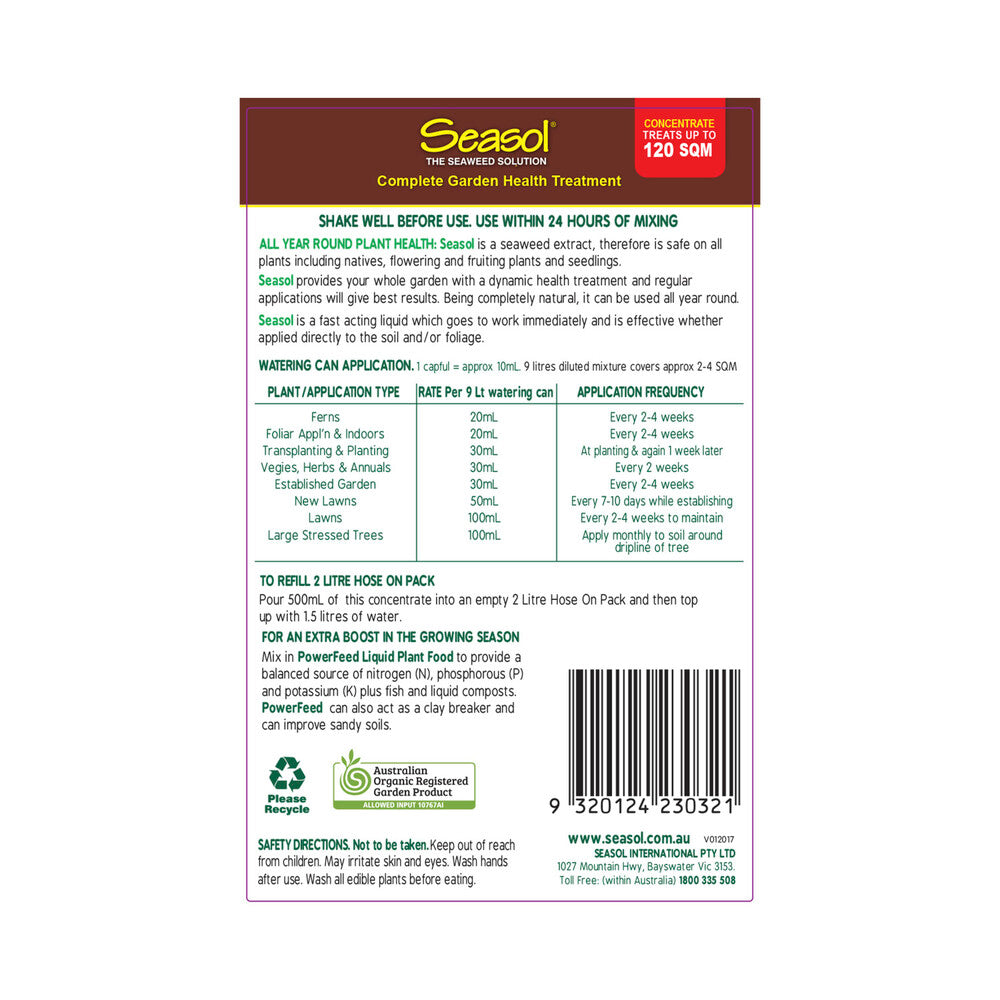 Seasol®
THE SEAWEED SOLUTION
Complete Garden Health Treatment

CONCENTRATE TREATS UP TO 120 SQM

SHAKE WELL BEFORE USE. USE WITHIN 24 HOURS OF MIXING

ALL YEAR ROUND PLANT HEALTH: Seasol is a seaweed extract, therefore is safe on all plants including natives, flowering and fruiting plants and seedlings.
Seasol provides your whole garden with a dynamic health treatment and regular applications will give best results. Being completely natural, it can be used all year round.

Seasol is a fast acting liquid which goes to work immediately and is effective whether applied directly to the soil and/or foliage.

WATERING CAN APPLICATION. 1 capful = approx 10mL. 9 litres diluted mixture covers approx 2-4 SQM

| PLANT/APPLICATION TYPE | RATE Per 9 Lt watering can | APPLICATION FREQUENCY |
|---|---|---|
| Ferns | 20mL | Every 2-4 weeks |
| Foliar Appl'n & Indoors | 20mL | Every 2-4 weeks |
| Transplanting & Planting | 30mL | At planting & again 1 week later |
| Vegies, Herbs & Annuals | 30mL | Every 2 weeks |
| Established Garden | 30mL | Every 2-4 weeks |
| New Lawns | 50mL | Every 7-10 days while establishing |
| Lawns | 100mL | Every 2-4 weeks to maintain |
| Large Stressed Trees | 100mL | Apply monthly to soil around dripline of tree |

TO REFILL 2 LITRE HOSE ON PACK
Pour 500mL of this concentrate into an empty 2 Litre Hose On Pack and then top up with 1.5 litres of water.

FOR AN EXTRA BOOST IN THE GROWING SEASON
Mix in PowerFeed Liquid Plant Food to provide a balanced source of nitrogen (N), phosphorous (P) and potassium (K) plus fish and liquid composts. PowerFeed can also act as a clay breaker and can improve sandy soils.

Please Recycle

Australian Organic Registered Garden Product
ALLOWED INPUT 10767AI

9 320124 230321

SAFETY DIRECTIONS. Not to be taken. Keep out of reach from children. May irritate skin and eyes. Wash hands after use. Wash all edible plants before eating.

www.seasol.com.au V012017
SEASOL INTERNATIONAL PTY LTD
1027 Mountain Hwy, Bayswater Vic 3153.
Toll Free: (within Australia) 1800 335 508